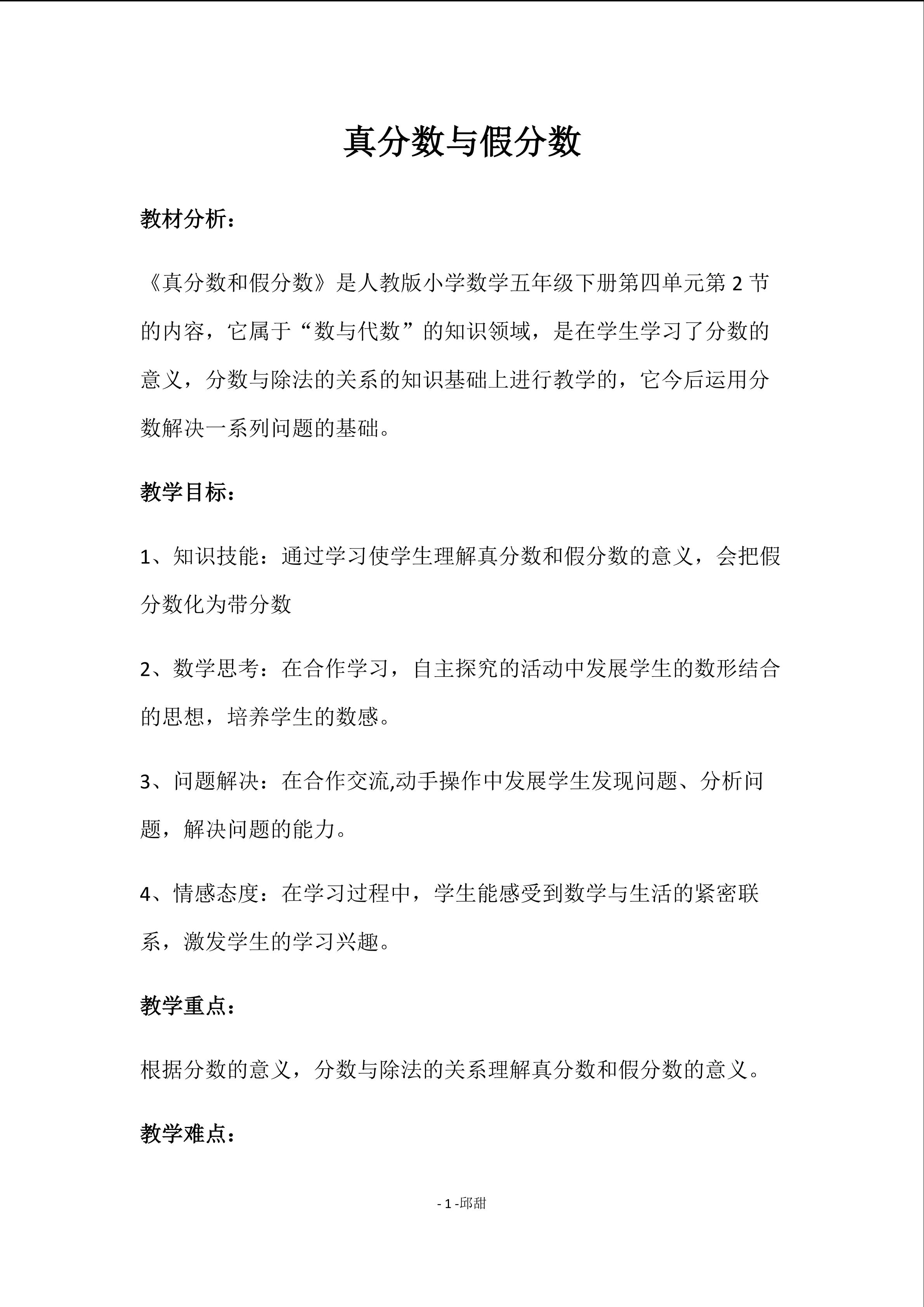 真分数与假分数

教材分析：

《真分数和假分数》是人教版小学数学五年级下册第四单元第 2 节的内容，它属于“数与代数”的知识领域，是在学生学习了分数的意义，分数与除法的关系的知识基础上进行教学的，它今后运用分数解决一系列问题的基础。

教学目标：

1、知识技能：通过学习使学生理解真分数和假分数的意义，会把假分数化为带分数

2、数学思考：在合作学习，自主探究的活动中发展学生的数形结合的思想，培养学生的数感。

3、问题解决：在合作交流,动手操作中发展学生发现问题、分析问题，解决问题的能力。

4、情感态度：在学习过程中，学生能感受到数学与生活的紧密联系，激发学生的学习兴趣。

教学重点：

根据分数的意义，分数与除法的关系理解真分数和假分数的意义。

教学难点：

- 1 -邱甜